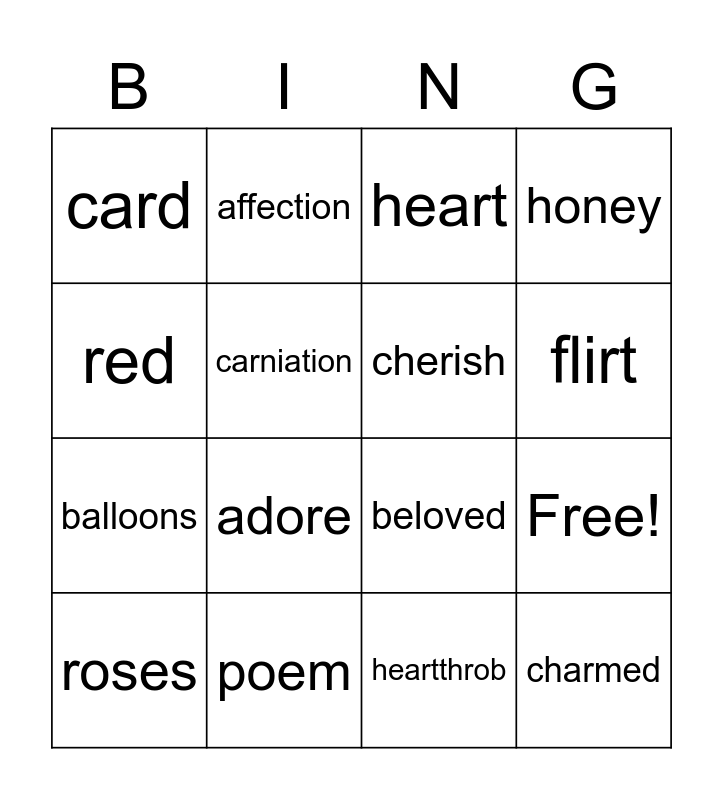 | B | I | N | G |
|---|---|---|---|
| card | affection | heart | honey |
| red | carniation | cherish | flirt |
| balloons | adore | beloved | Free! |
| roses | poem | heartthrob | charmed |